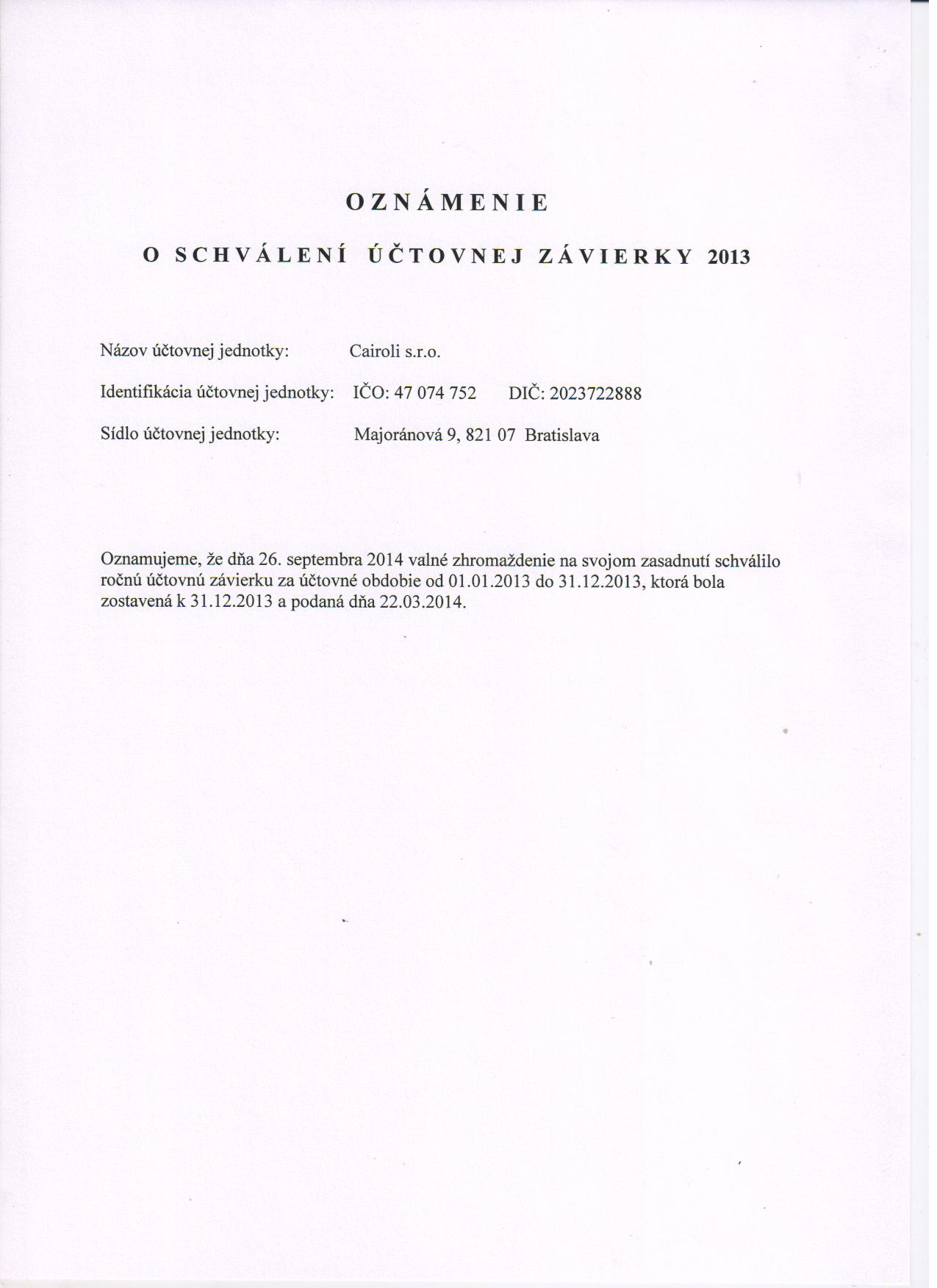 OZNÁMENIE

O SCHVÁLENÍ ÚČTOVNEJ ZÁVIERKY 2013

Názov účtovnej jednotky: Cairoli s.r.o.

Identifikácia účtovnej jednotky: IČO: 47 074 752 DIČ: 2023722888

Sídlo účtovnej jednotky: Majoránová 9, 821 07 Bratislava

Oznamujeme, že dňa 26. septembra 2014 valné zhromaždenie na svojom zasadnutí schválilo ročnú účtovnú závierku za účtovné obdobie od 01.01.2013 do 31.12.2013, ktorá bola zostavená k 31.12.2013 a podaná dňa 22.03.2014.